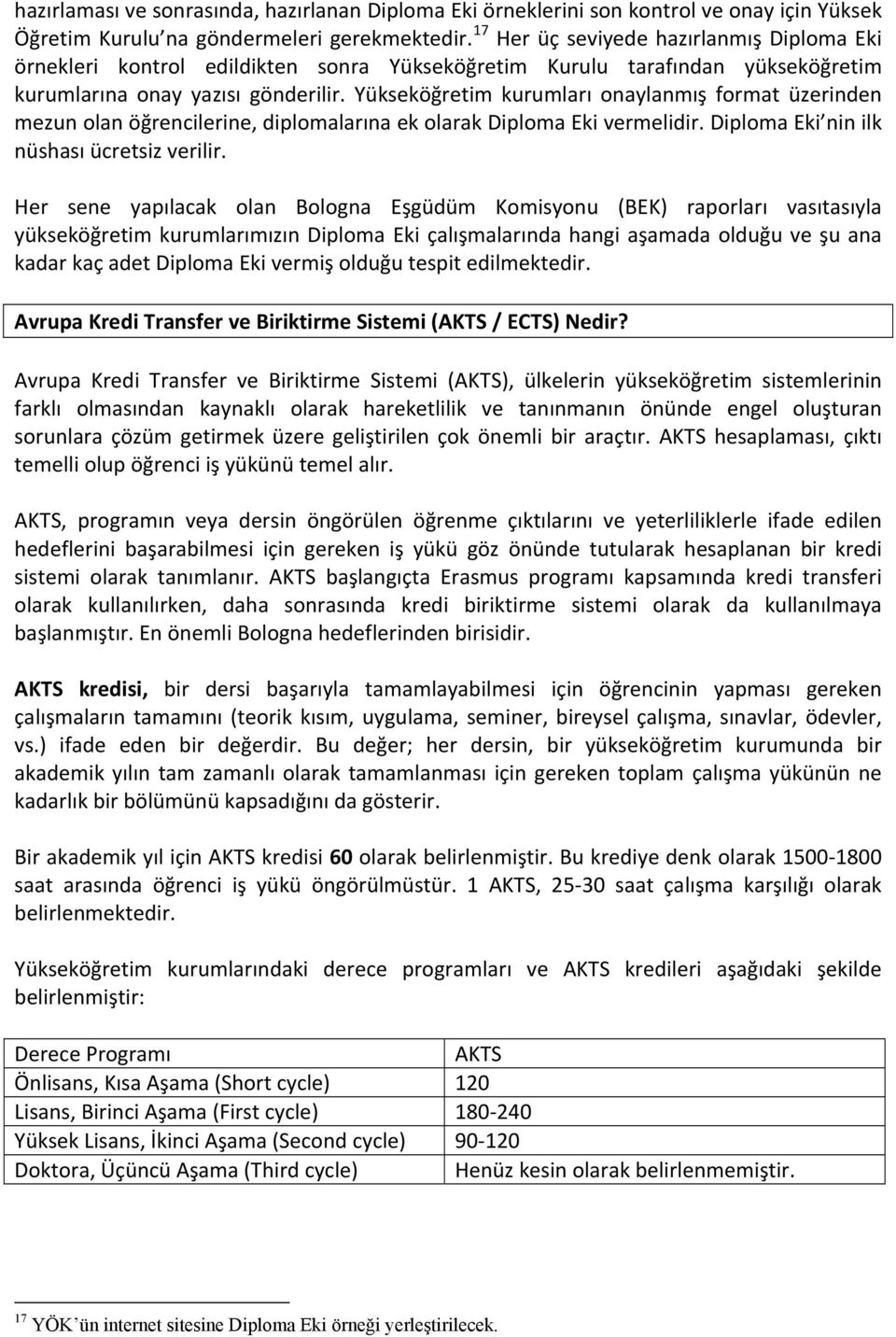 hazırlaması ve sonrasında, hazırlanan Diploma Eki örneklerini son kontrol ve onay için Yüksek Öğretim Kurulu'na göndermeleri gerekmektedir.$^{17}$ Her üç seviyede hazırlanmış Diploma Eki örnekleri kontrol edildikten sonra Yükseköğretim Kurulu tarafından yükseköğretim kurumlarına onay yazısı gönderilir. Yükseköğretim kurumları onaylanmış format üzerinden mezun olan öğrencilerine, diplomalarına ek olarak Diploma Eki vermelidir. Diploma Eki'nin ilk nüshası ücretsiz verilir.

Her sene yapılacak olan Bologna Eşgüdüm Komisyonu (BEK) raporları vasıtasıyla yükseköğretim kurumlarımızın Diploma Eki çalışmalarında hangi aşamada olduğu ve şu ana kadar kaç adet Diploma Eki vermiş olduğu tespit edilmektedir.

Avrupa Kredi Transfer ve Biriktirme Sistemi (AKTS / ECTS) Nedir?

Avrupa Kredi Transfer ve Biriktirme Sistemi (AKTS), ülkelerin yükseköğretim sistemlerinin farklı olmasından kaynaklı olarak hareketlilik ve tanınmanın önünde engel oluşturan sorunlara çözüm getirmek üzere geliştirilen çok önemli bir araçtır. AKTS hesaplaması, çıktı temelli olup öğrenci iş yükünü temel alır.

AKTS, programın veya dersin öngörülen öğrenme çıktılarını ve yeterliliklerle ifade edilen hedeflerini başarabilmesi için gereken iş yükü göz önünde tutularak hesaplanan bir kredi sistemi olarak tanımlanır. AKTS başlangıçta Erasmus programı kapsamında kredi transferi olarak kullanılırken, daha sonrasında kredi biriktirme sistemi olarak da kullanılmaya başlanmıştır. En önemli Bologna hedeflerinden birisidir.

AKTS kredisi, bir dersi başarıyla tamamlayabilmesi için öğrencinin yapması gereken çalışmaların tamamını (teorik kısım, uygulama, seminer, bireysel çalışma, sınavlar, ödevler, vs.) ifade eden bir değerdir. Bu değer; her dersin, bir yükseköğretim kurumunda bir akademik yılın tam zamanlı olarak tamamlanması için gereken toplam çalışma yükünün ne kadarlık bir bölümünü kapsadığını da gösterir.

Bir akademik yıl için AKTS kredisi 60 olarak belirlenmiştir. Bu krediye denk olarak 1500-1800 saat arasında öğrenci iş yükü öngörülmüstür. 1 AKTS, 25-30 saat çalışma karşılığı olarak belirlenmektedir.

Yükseköğretim kurumlarındaki derece programları ve AKTS kredileri aşağıdaki şekilde belirlenmiştir:

| Derece Programı | AKTS |
|---|---|
| Önlisans, Kısa Aşama (Short cycle) | 120 |
| Lisans, Birinci Aşama (First cycle) | 180-240 |
| Yüksek Lisans, İkinci Aşama (Second cycle) | 90-120 |
| Doktora, Üçüncü Aşama (Third cycle) | Henüz kesin olarak belirlenmemiştir. |

$^{17}$ YÖK'ün internet sitesine Diploma Eki örneği yerleştirilecek.